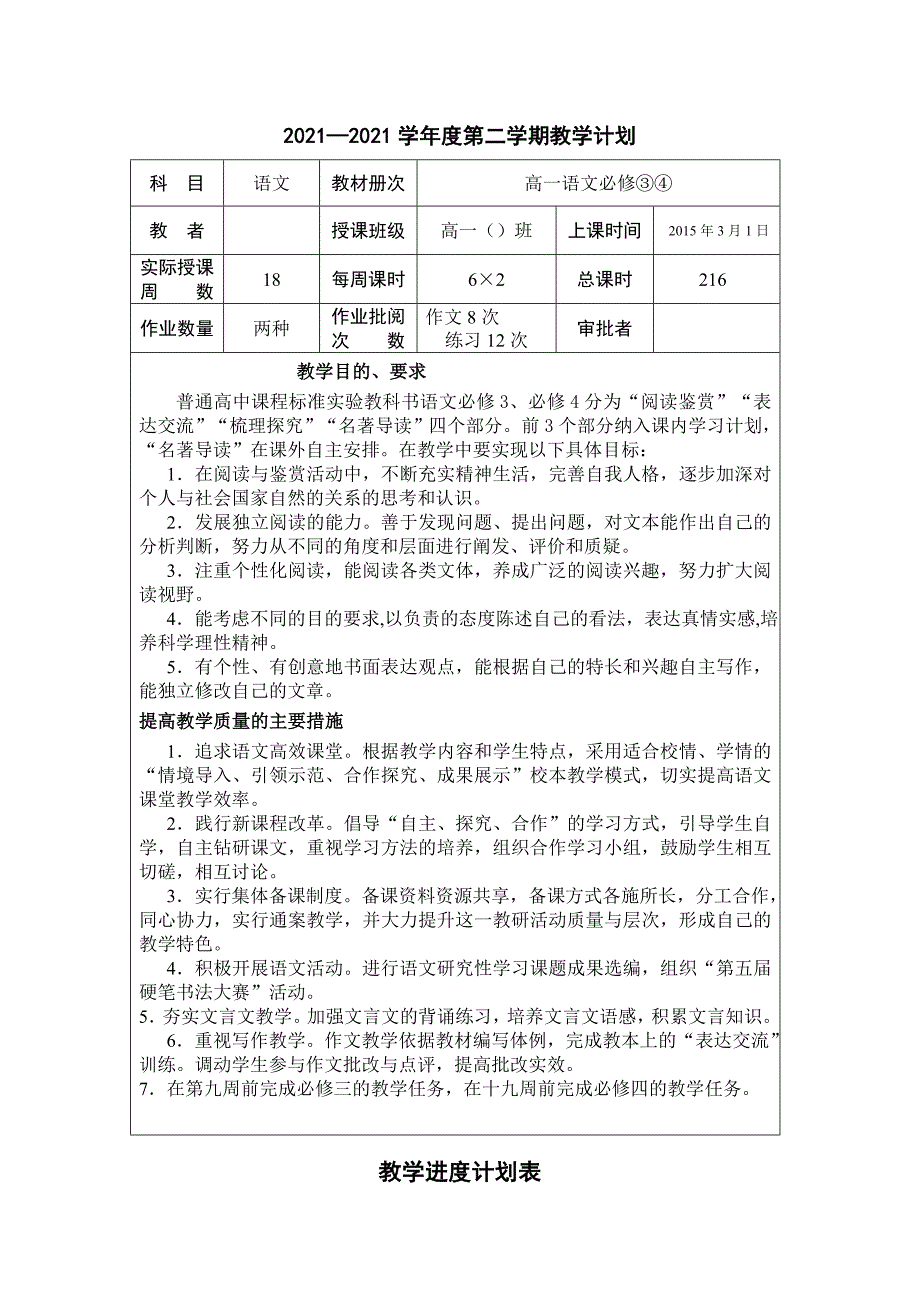 2021—2021 学年度第二学期教学计划

| 科　目 | 语文 | 教材册次 | 高一语文必修③④ | | |
|---|---|---|---|---|---|
| 教　者 | | 授课班级 | 高一（）班 | 上课时间 | 2015 年 3 月 1 日 |
| 实际授课周　　数 | 18 | 每周课时 | 6×2 | 总课时 | 216 |
| 作业数量 | 两种 | 作业批阅次　　数 | 作文 8 次 练习 12 次 | 审批者 | |

教学目的、要求

普通高中课程标准实验教科书语文必修 3、必修 4 分为“阅读鉴赏”“表达交流”“梳理探究”“名著导读”四个部分。前 3 个部分纳入课内学习计划，“名著导读”在课外自主安排。在教学中要实现以下具体目标：

1．在阅读与鉴赏活动中，不断充实精神生活，完善自我人格，逐步加深对个人与社会国家自然的关系的思考和认识。

2．发展独立阅读的能力。善于发现问题、提出问题，对文本能作出自己的分析判断，努力从不同的角度和层面进行阐发、评价和质疑。

3．注重个性化阅读，能阅读各类文体，养成广泛的阅读兴趣，努力扩大阅读视野。

4．能考虑不同的目的要求,以负责的态度陈述自己的看法，表达真情实感,培养科学理性精神。

5．有个性、有创意地书面表达观点，能根据自己的特长和兴趣自主写作，能独立修改自己的文章。

提高教学质量的主要措施

1．追求语文高效课堂。根据教学内容和学生特点，采用适合校情、学情的“情境导入、引领示范、合作探究、成果展示”校本教学模式，切实提高语文课堂教学效率。

2．践行新课程改革。倡导“自主、探究、合作”的学习方式，引导学生自学，自主钻研课文，重视学习方法的培养，组织合作学习小组，鼓励学生相互切磋，相互讨论。

3．实行集体备课制度。备课资料资源共享，备课方式各施所长，分工合作，同心协力，实行通案教学，并大力提升这一教研活动质量与层次，形成自己的教学特色。

4．积极开展语文活动。进行语文研究性学习课题成果选编，组织“第五届硬笔书法大赛”活动。

5．夯实文言文教学。加强文言文的背诵练习，培养文言文语感，积累文言知识。

6．重视写作教学。作文教学依据教材编写体例，完成教本上的“表达交流”训练。调动学生参与作文批改与点评，提高批改实效。

7．在第九周前完成必修三的教学任务，在十九周前完成必修四的教学任务。

教学进度计划表